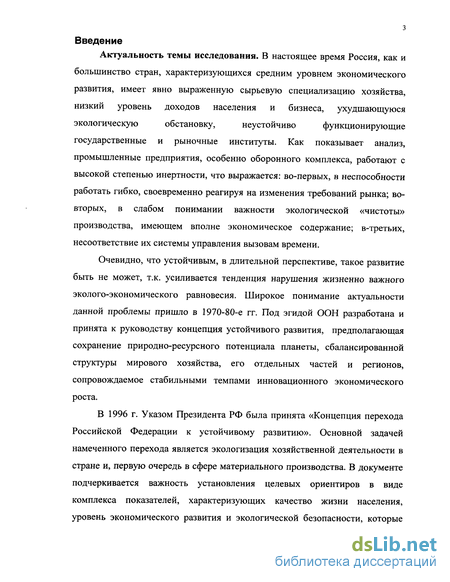 3

Введение

Актуальность темы исследования. В настоящее время Россия, как и большинство стран, характеризующихся средним уровнем экономического развития, имеет явно выраженную сырьевую специализацию хозяйства, низкий уровень доходов населения и бизнеса, ухудшающуюся экологическую обстановку, неустойчиво функционирующие государственные и рыночные институты. Как показывает анализ, промышленные предприятия, особенно оборонного комплекса, работают с высокой степенью инертности, что выражается: во-первых, в неспособности работать гибко, своевременно реагируя на изменения требований рынка; во-вторых, в слабом понимании важности экологической «чистоты» производства, имеющем вполне экономическое содержание; в-третьих, несоответствие их системы управления вызовам времени.

Очевидно, что устойчивым, в длительной перспективе, такое развитие быть не может, т.к. усиливается тенденция нарушения жизненно важного эколого-экономического равновесия. Широкое понимание актуальности данной проблемы пришло в 1970-80-е гг. Под эгидой ООН разработана и принята к руководству концепция устойчивого развития, предполагающая сохранение природно-ресурсного потенциала планеты, сбалансированной структуры мирового хозяйства, его отдельных частей и регионов, сопровождаемое стабильными темпами инновационного экономического роста.

В 1996 г. Указом Президента РФ была принята «Концепция перехода Российской Федерации к устойчивому развитию». Основной задачей намеченного перехода является экологизация хозяйственной деятельности в стране и, первую очередь в сфере материального производства. В документе подчеркивается важность установления целевых ориентиров в виде комплекса показателей, характеризующих качество жизни населения, уровень экономического развития и экологической безопасности, которые

dsLib.net
библиотека диссертаций